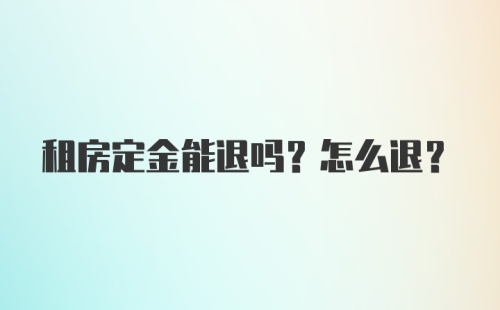 租房定金能退吗？怎么退？